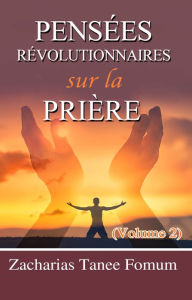 PENSÉES RÉVOLUTIONNAIRES sur la PRIÈRE

(Volume 2)

Zacharias Tanee Fomum